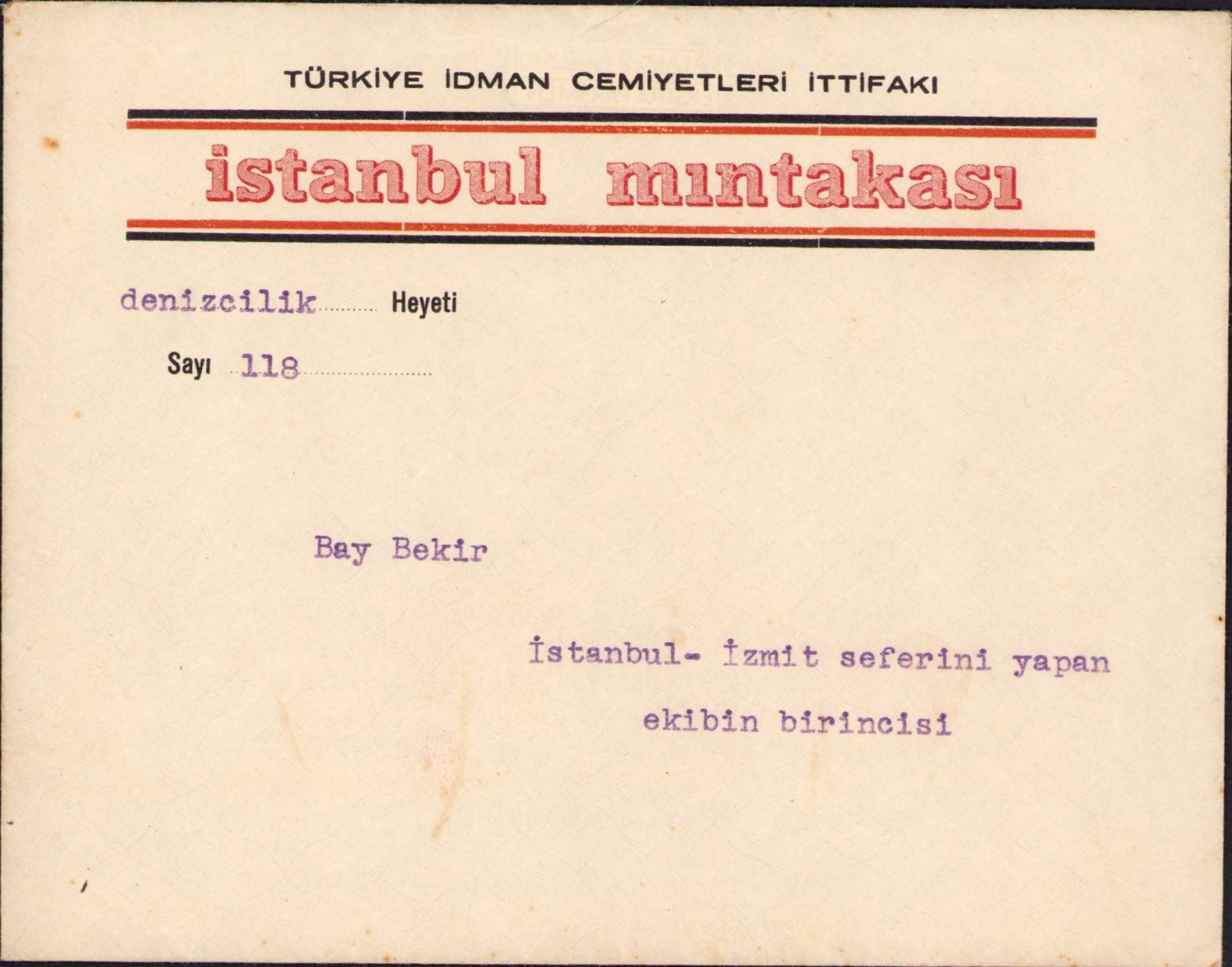 TÜRKİYE İDMAN CEMİYETLERİ İTTİFAKI

istanbul mıntakası

denizcilik Heyeti

Sayı 118

Bay Bekir

İstanbul- İzmit seferini yapan

ekibin birincisi